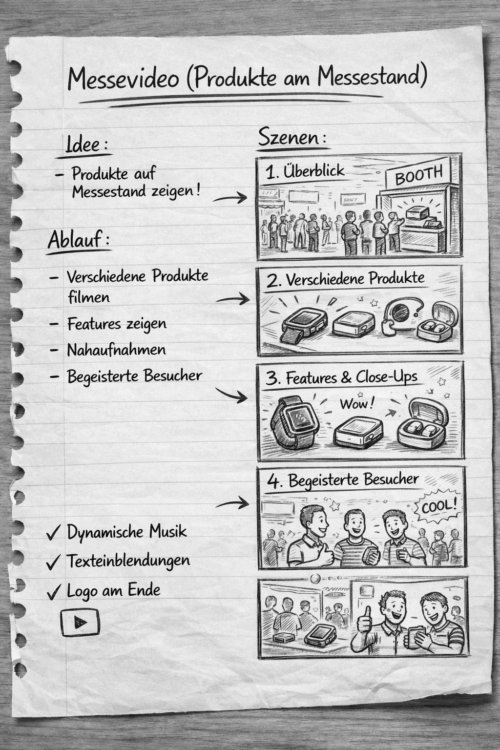 Messevideo (Produkte am Messestand)

Idee:

- Produkte auf Messestand zeigen!

Ablauf:

- Verschiedene Produkte filmen
- Features zeigen
- Nahaufnahmen
- Begeisterte Besucher

✓ Dynamische Musik
✓ Texteinblendungen
✓ Logo am Ende

Szenen:

1. Überblick

BOOTH

2. Verschiedene Produkte

3. Features & Close-Ups

Wow!

4. Begeisterte Besucher

COOL!